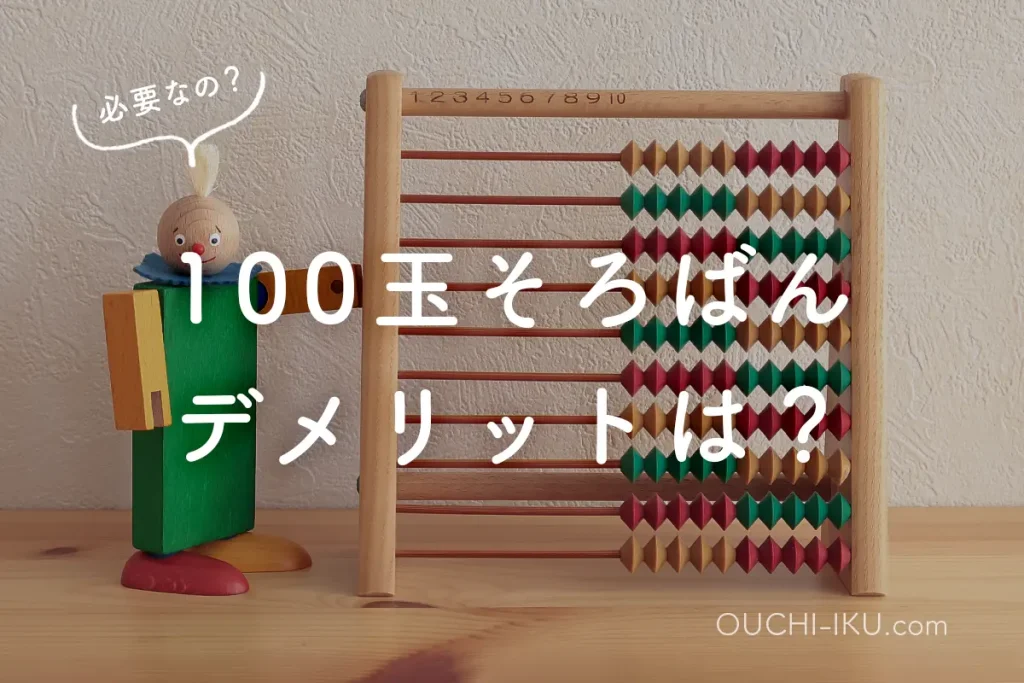 必要なの？

1 2 3 4 5 6 7 8 9 10

100玉そろばん
デメリットは？

OUCHI-IKU.com